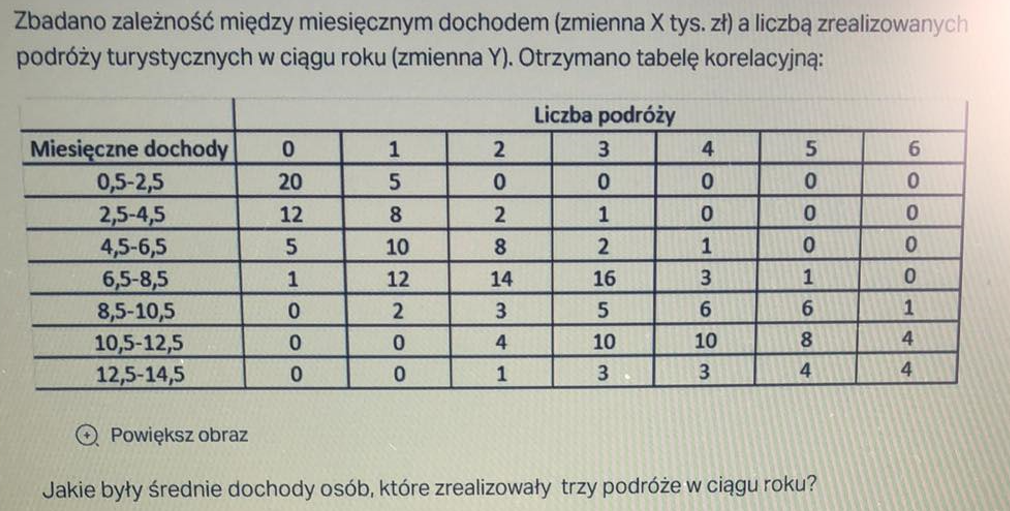 Zbadano zależność między miesięcznym dochodem (zmienna X tys. zł) a liczbą zrealizowanych podróży turystycznych w ciągu roku (zmienna Y). Otrzymano tabelę korelacyjną:

| | Liczba podróży | | | | | | |
|---|---|---|---|---|---|---|---|
| Miesięczne dochody | 0 | 1 | 2 | 3 | 4 | 5 | 6 |
| 0,5-2,5 | 20 | 5 | 0 | 0 | 0 | 0 | 0 |
| 2,5-4,5 | 12 | 8 | 2 | 1 | 0 | 0 | 0 |
| 4,5-6,5 | 5 | 10 | 8 | 2 | 1 | 0 | 0 |
| 6,5-8,5 | 1 | 12 | 14 | 16 | 3 | 1 | 0 |
| 8,5-10,5 | 0 | 2 | 3 | 5 | 6 | 6 | 1 |
| 10,5-12,5 | 0 | 0 | 4 | 10 | 10 | 8 | 4 |
| 12,5-14,5 | 0 | 0 | 1 | 3 | 3 | 4 | 4 |

Powiększ obraz

Jakie były średnie dochody osób, które zrealizowały trzy podróże w ciągu roku?